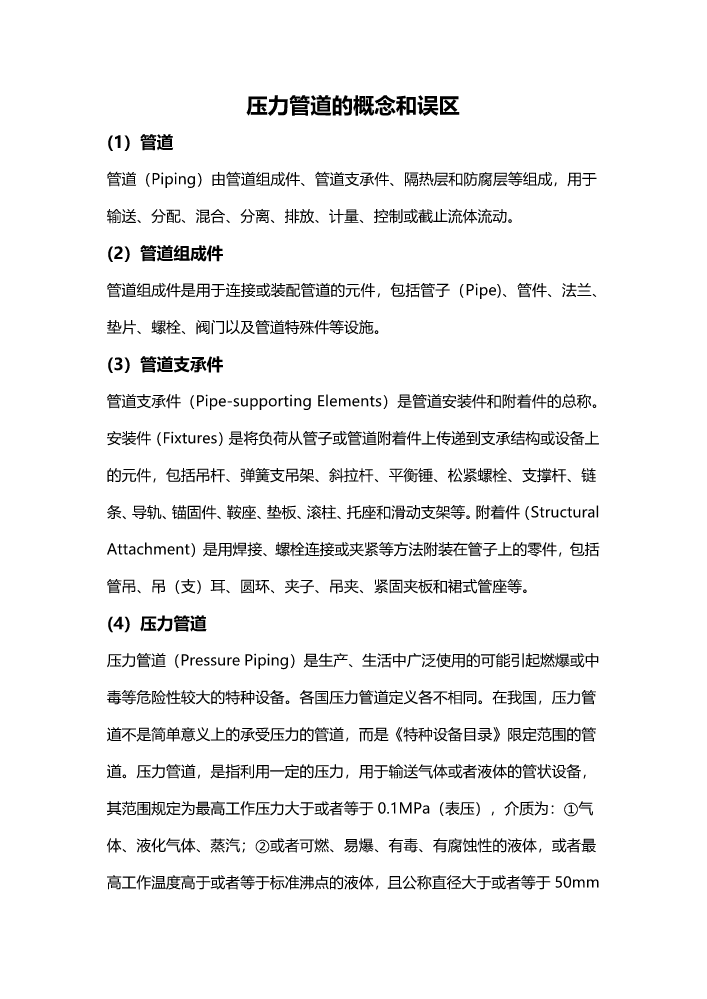 压力管道的概念和误区

(1) 管道

管道（Piping）由管道组成件、管道支承件、隔热层和防腐层等组成，用于输送、分配、混合、分离、排放、计量、控制或截止流体流动。

(2) 管道组成件

管道组成件是用于连接或装配管道的元件，包括管子（Pipe)、管件、法兰、垫片、螺栓、阀门以及管道特殊件等设施。

(3) 管道支承件

管道支承件（Pipe-supporting Elements）是管道安装件和附着件的总称。安装件（Fixtures）是将负荷从管子或管道附着件上传递到支承结构或设备上的元件，包括吊杆、弹簧支吊架、斜拉杆、平衡锤、松紧螺栓、支撑杆、链条、导轨、锚固件、鞍座、垫板、滚柱、托座和滑动支架等。附着件（Structural Attachment）是用焊接、螺栓连接或夹紧等方法附装在管子上的零件，包括管吊、吊（支）耳、圆环、夹子、吊夹、紧固夹板和裙式管座等。

(4) 压力管道

压力管道（Pressure Piping）是生产、生活中广泛使用的可能引起燃爆或中毒等危险性较大的特种设备。各国压力管道定义各不相同。在我国，压力管道不是简单意义上的承受压力的管道，而是《特种设备目录》限定范围的管道。压力管道，是指利用一定的压力，用于输送气体或者液体的管状设备，其范围规定为最高工作压力大于或者等于 0.1MPa（表压），介质为：①气体、液化气体、蒸汽；②或者可燃、易爆、有毒、有腐蚀性的液体，或者最高工作温度高于或者等于标准沸点的液体，且公称直径大于或者等于 50mm